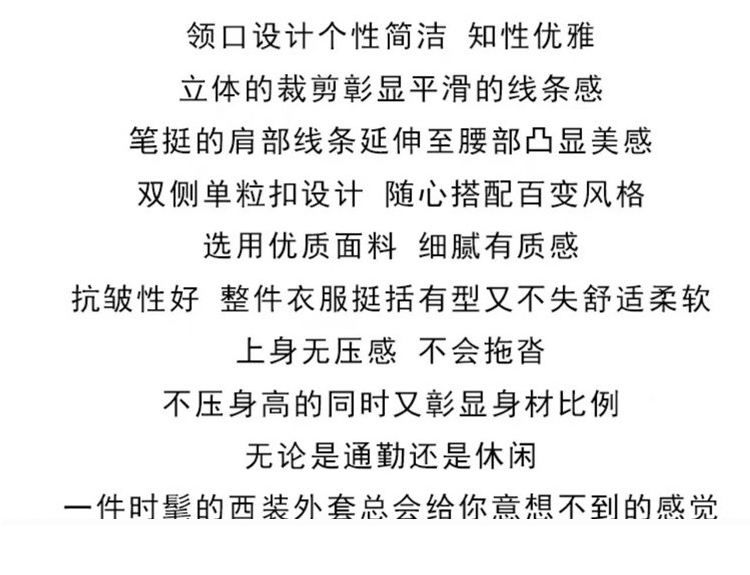 领口设计个性简洁 知性优雅
立体的裁剪彰显平滑的线条感
笔挺的肩部线条延伸至腰部凸显美感
双侧单粒扣设计 随心搭配百变风格
选用优质面料 细腻有质感
抗皱性好 整件衣服挺括有型又不失舒适柔软
上身无压感 不会拖沓
不压身高的同时又彰显身材比例
无论是通勤还是休闲
一件时髦的西装外套总会给你意想不到的感觉